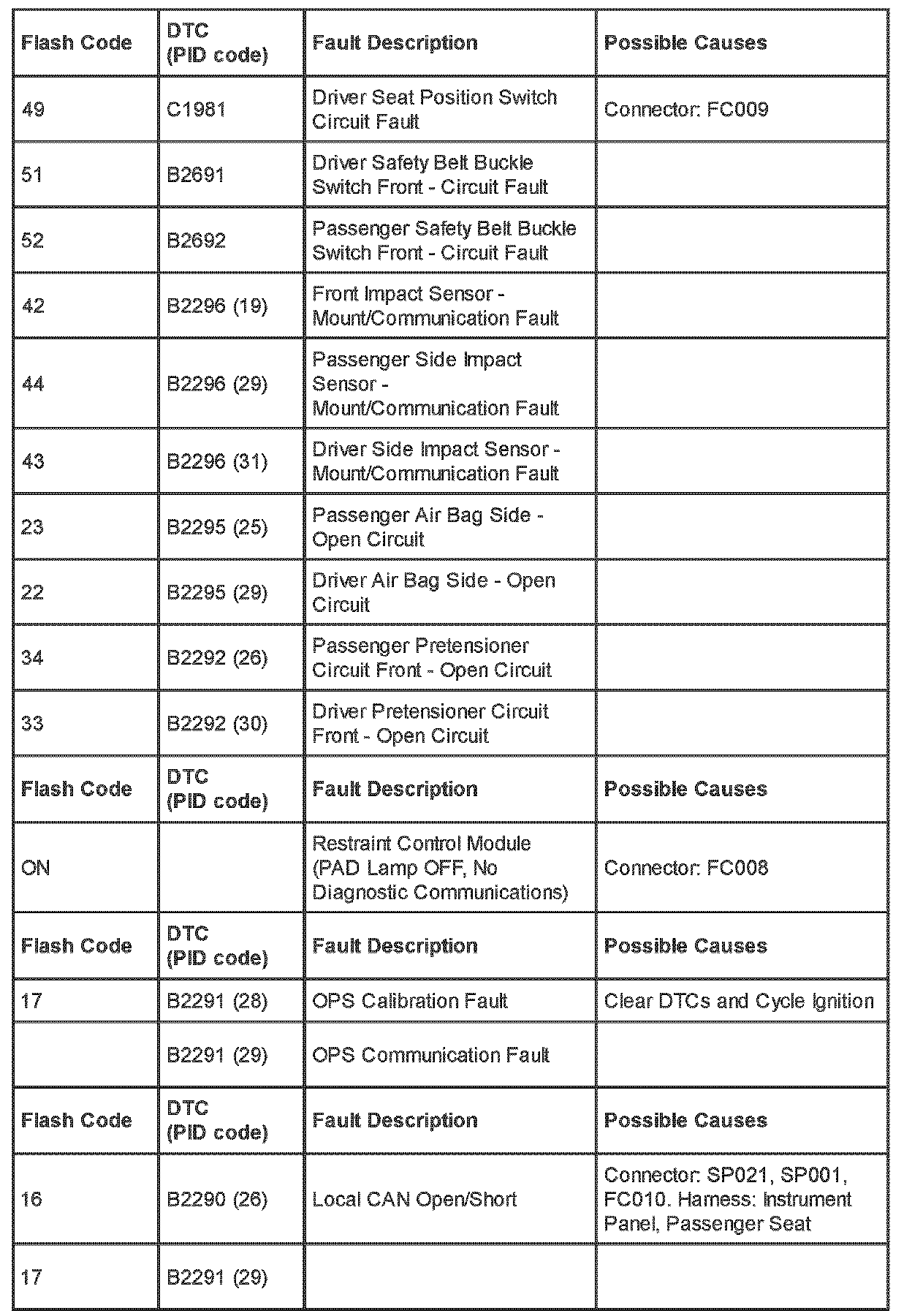 | Flash Code | DTC (PID code) | Fault Description | Possible Causes |
|---|---|---|---|
| 49 | C1981 | Driver Seat Position Switch Circuit Fault | Connector: FC009 |
| 51 | B2691 | Driver Safety Belt Buckle Switch Front - Circuit Fault | |
| 52 | B2692 | Passenger Safety Belt Buckle Switch Front - Circuit Fault | |
| 42 | B2296 (19) | Front Impact Sensor - Mount/Communication Fault | |
| 44 | B2296 (29) | Passenger Side Impact Sensor - Mount/Communication Fault | |
| 43 | B2296 (31) | Driver Side Impact Sensor - Mount/Communication Fault | |
| 23 | B2295 (25) | Passenger Air Bag Side - Open Circuit | |
| 22 | B2295 (29) | Driver Air Bag Side - Open Circuit | |
| 34 | B2292 (26) | Passenger Pretensioner Circuit Front - Open Circuit | |
| 33 | B2292 (30) | Driver Pretensioner Circuit Front - Open Circuit | |
| Flash Code | DTC (PID code) | Fault Description | Possible Causes |
| ON | | Restraint Control Module (PAD Lamp OFF, No Diagnostic Communications) | Connector: FC008 |
| Flash Code | DTC (PID code) | Fault Description | Possible Causes |
| 17 | B2291 (28) | OPS Calibration Fault | Clear DTCs and Cycle Ignition |
| | B2291 (29) | OPS Communication Fault | |
| Flash Code | DTC (PID code) | Fault Description | Possible Causes |
| 16 | B2290 (26) | Local CAN Open/Short | Connector: SP021, SP001, FC010. Harness: Instrument Panel, Passenger Seat |
| 17 | B2291 (29) | | |